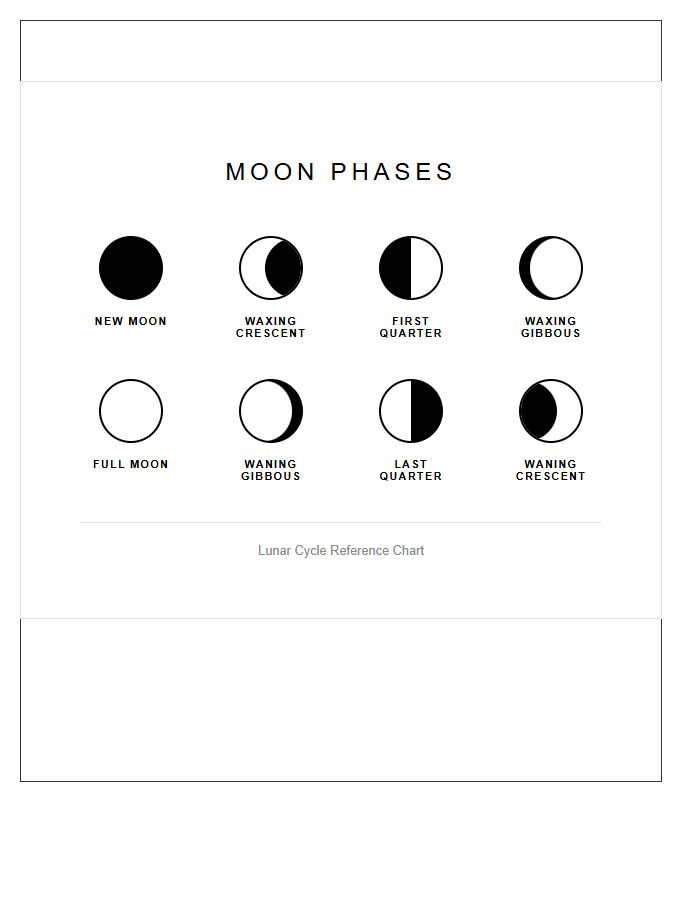 MOON PHASES

NEW MOON

WAXING CRESCENT

FIRST QUARTER

WAXING GIBBOUS

FULL MOON

WANING GIBBOUS

LAST QUARTER

WANING CRESCENT

Lunar Cycle Reference Chart